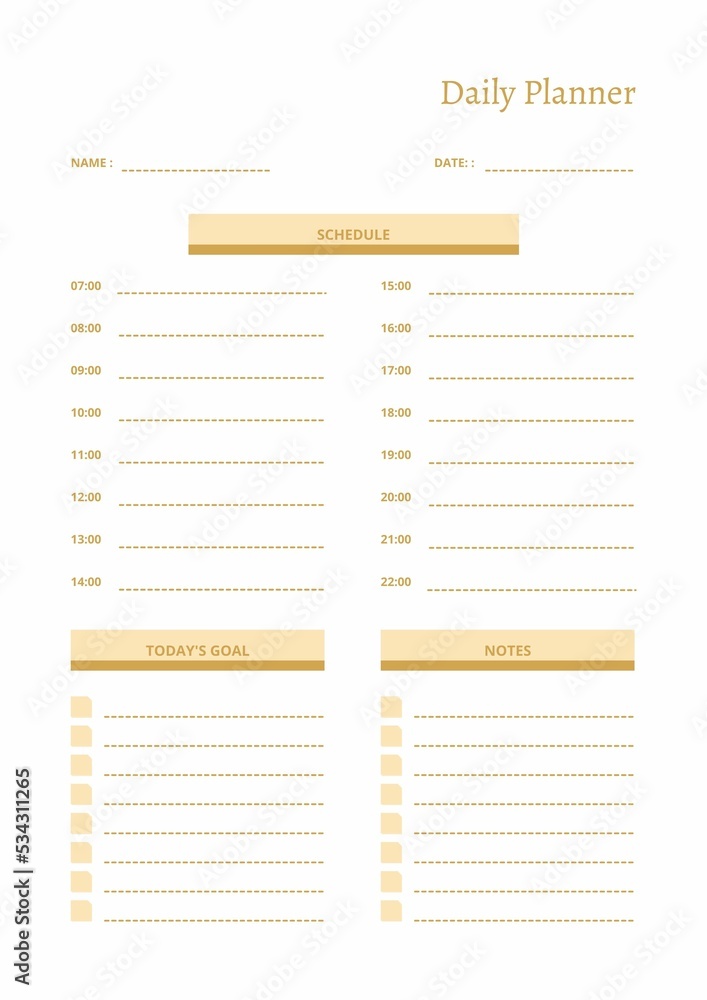 Daily Planner

NAME :

DATE: :

SCHEDULE

07:00
08:00
09:00
10:00
11:00
12:00
13:00
14:00

15:00
16:00
17:00
18:00
19:00
20:00
21:00
22:00

TODAY'S GOAL

NOTES

Adobe Stock | #534311265